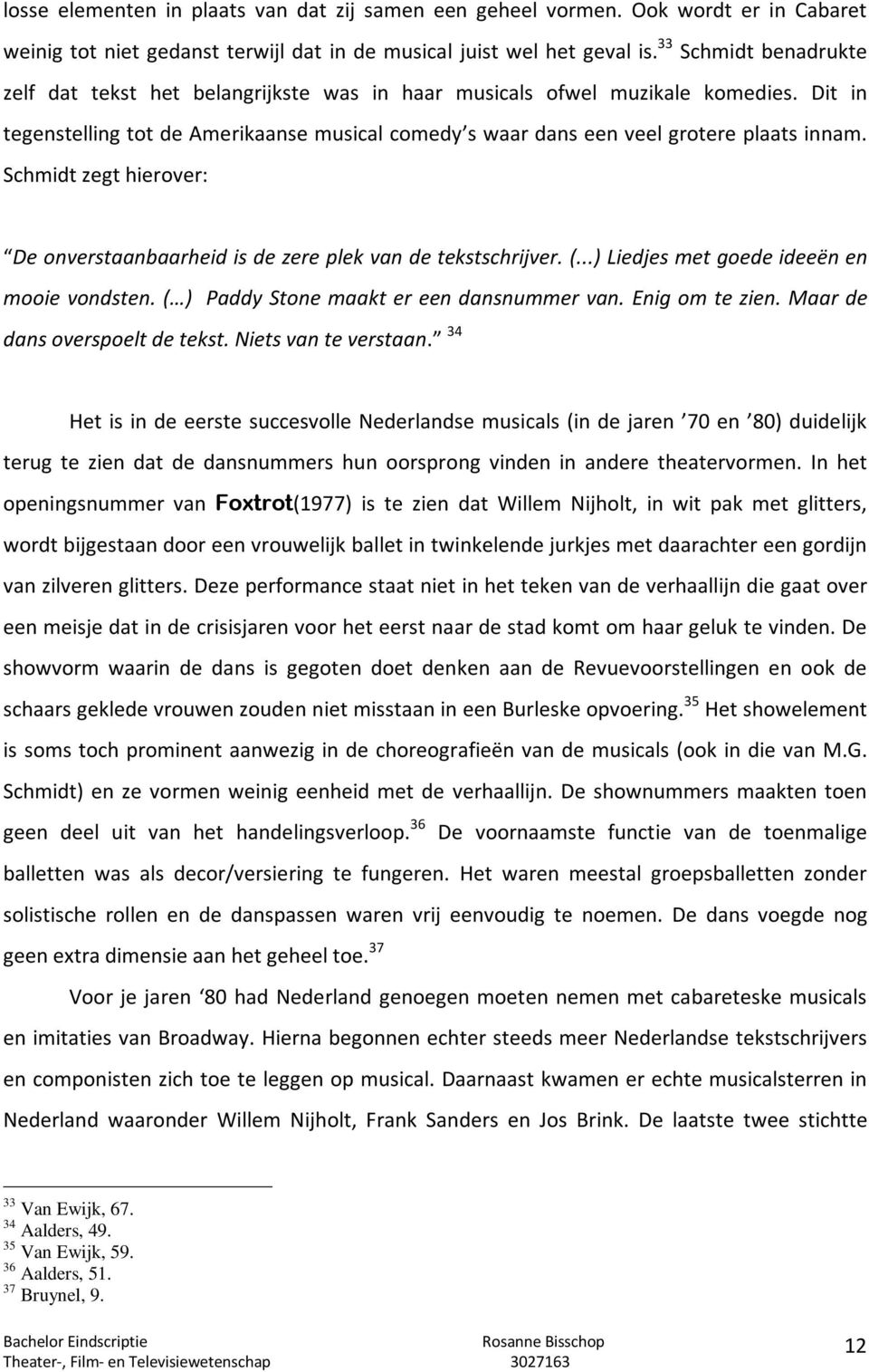 losse elementen in plaats van dat zij samen een geheel vormen. Ook wordt er in Cabaret weinig tot niet gedanst terwijl dat in de musical juist wel het geval is.$^{33}$ Schmidt benadrukte zelf dat tekst het belangrijkste was in haar musicals ofwel muzikale komedies. Dit in tegenstelling tot de Amerikaanse musical comedy's waar dans een veel grotere plaats innam. Schmidt zegt hierover:

"De onverstaanbaarheid is de zere plek van de tekstschrijver. (...) Liedjes met goede ideeën en mooie vondsten. (…) Paddy Stone maakt er een dansnummer van. Enig om te zien. Maar de dans overspoelt de tekst. Niets van te verstaan." $^{34}$

Het is in de eerste succesvolle Nederlandse musicals (in de jaren '70 en '80) duidelijk terug te zien dat de dansnummers hun oorsprong vinden in andere theatervormen. In het openingsnummer van Foxtrot(1977) is te zien dat Willem Nijholt, in wit pak met glitters, wordt bijgestaan door een vrouwelijk ballet in twinkelende jurkjes met daarachter een gordijn van zilveren glitters. Deze performance staat niet in het teken van de verhaallijn die gaat over een meisje dat in de crisisjaren voor het eerst naar de stad komt om haar geluk te vinden. De showvorm waarin de dans is gegoten doet denken aan de Revuevoorstellingen en ook de schaars geklede vrouwen zouden niet misstaan in een Burleske opvoering.$^{35}$ Het showelement is soms toch prominent aanwezig in de choreografieën van de musicals (ook in die van M.G. Schmidt) en ze vormen weinig eenheid met de verhaallijn. De shownummers maakten toen geen deel uit van het handelingsverloop.$^{36}$ De voornaamste functie van de toenmalige balletten was als decor/versiering te fungeren. Het waren meestal groepsballetten zonder solistische rollen en de danspassen waren vrij eenvoudig te noemen. De dans voegde nog geen extra dimensie aan het geheel toe.$^{37}$

Voor je jaren '80 had Nederland genoegen moeten nemen met cabareteske musicals en imitaties van Broadway. Hierna begonnen echter steeds meer Nederlandse tekstschrijvers en componisten zich toe te leggen op musical. Daarnaast kwamen er echte musicalsterren in Nederland waaronder Willem Nijholt, Frank Sanders en Jos Brink. De laatste twee stichtte

$^{33}$ Van Ewijk, 67.
$^{34}$ Aalders, 49.
$^{35}$ Van Ewijk, 59.
$^{36}$ Aalders, 51.
$^{37}$ Bruynel, 9.

Bachelor Eindscriptie
Theater-, Film- en Televisiewetenschap
Rosanne Bisschop
3027163
12